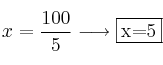 $x = \frac{100}{5} \longrightarrow \boxed{\text{x=5}}$